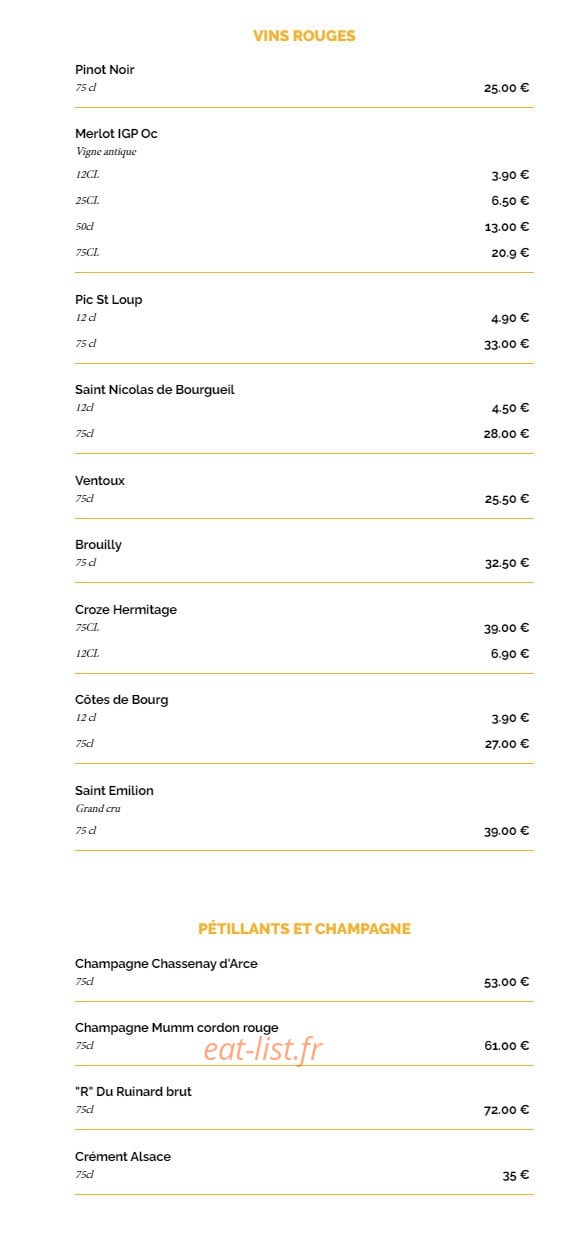 VINS ROUGES

Pinot Noir
75 cl 25.00 €

Merlot IGP Oc
Vigne antique
12CL 3.90 €
25CL 6.50 €
50cl 13.00 €
75CL 20.9 €

Pic St Loup
12 cl 4.90 €
75 cl 33.00 €

Saint Nicolas de Bourgueil
12cl 4.50 €
75cl 28.00 €

Ventoux
75cl 25.50 €

Brouilly
75 cl 32.50 €

Croze Hermitage
75CL 39.00 €
12CL 6.90 €

Côtes de Bourg
12 cl 3.90 €
75cl 27.00 €

Saint Emilion
Grand cru
75 cl 39.00 €

PÉTILLANTS ET CHAMPAGNE

Champagne Chassenay d'Arce
75cl 53.00 €

Champagne Mumm cordon rouge
75cl 61.00 €

eat-list.fr

"R" Du Ruinard brut
75cl 72.00 €

Crément Alsace
75cl 35 €